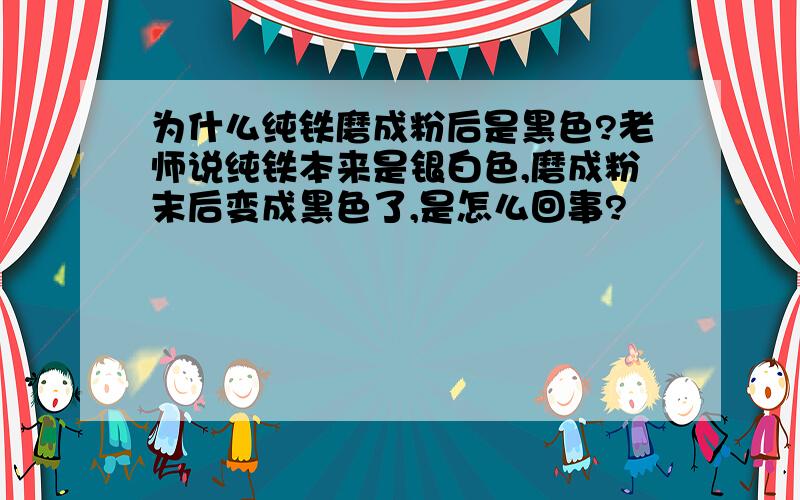 为什么纯铁磨成粉后是黑色?老师说纯铁本来是银白色,磨成粉末后变成黑色了,是怎么回事?